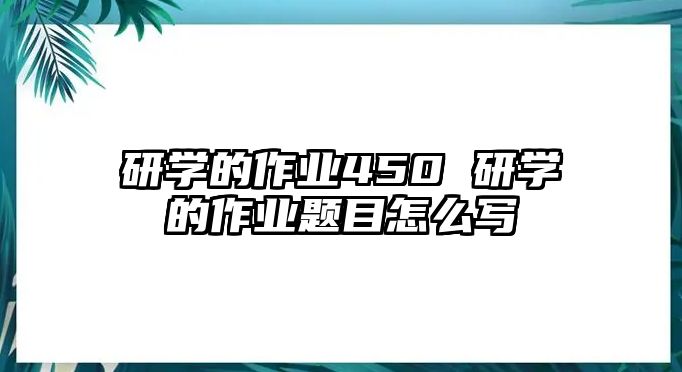 研学的作业450 研学的作业题目怎么写